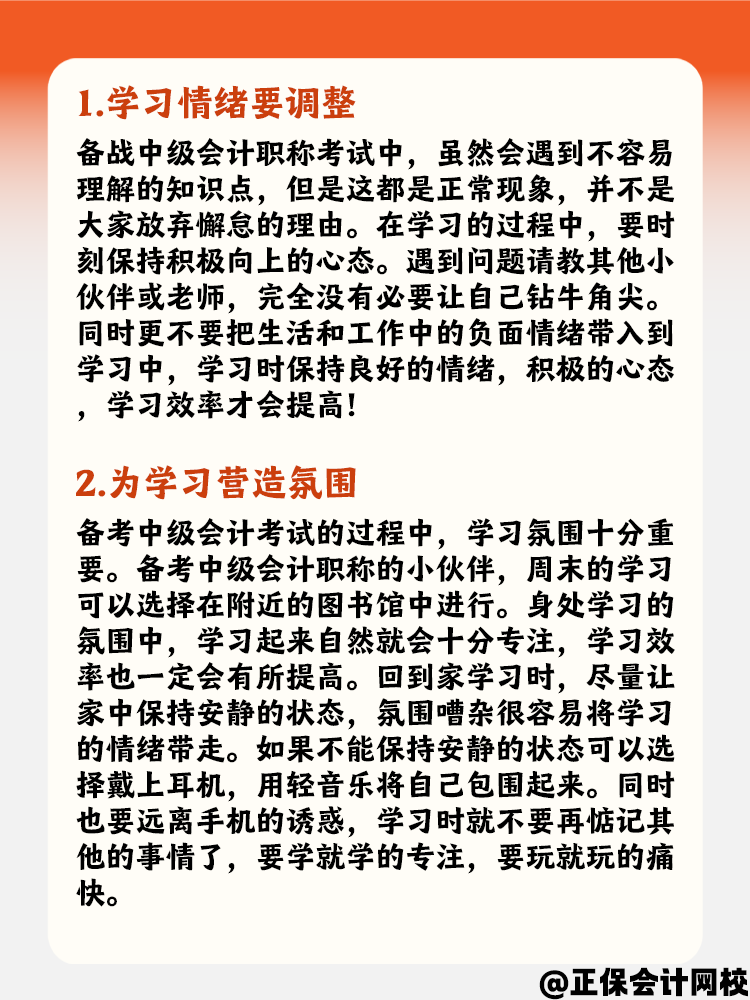 1.学习情绪要调整

备战中级会计职称考试中，虽然会遇到不容易理解的知识点，但是这都是正常现象，并不是大家放弃懈怠的理由。在学习的过程中，要时刻保持积极向上的心态。遇到问题请教其他小伙伴或老师，完全没有必要让自己钻牛角尖。同时更不要把生活和工作中的负面情绪带入到学习中，学习时保持良好的情绪，积极的心态，学习效率才会提高！

2.为学习营造氛围

备考中级会计考试的过程中，学习氛围十分重要。备考中级会计职称的小伙伴，周末的学习可以选择在附近的图书馆中进行。身处学习的氛围中，学习起来自然就会十分专注，学习效率也一定会有所提高。回到家学习时，尽量让家中保持安静的状态，氛围嘈杂很容易将学习的情绪带走。如果不能保持安静的状态可以选择戴上耳机，用轻音乐将自己包围起来。同时也要远离手机的诱惑，学习时就不要再惦记其他的事情了，要学就学的专注，要玩就玩的痛快。

@正保会计网校